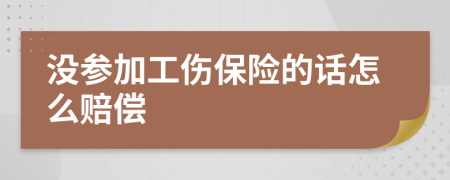 没参加工伤保险的话怎么赔偿